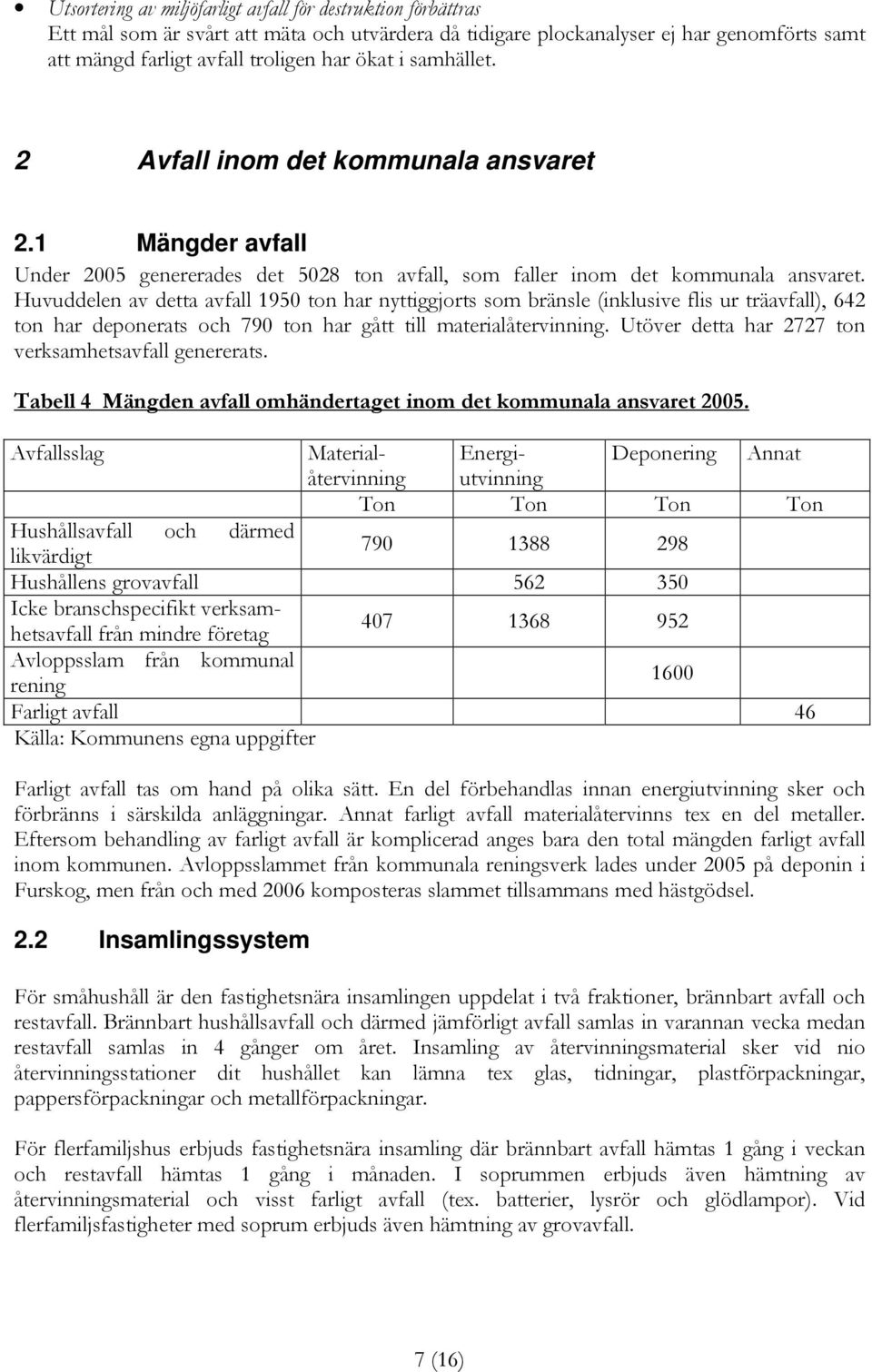 • Utsortering av miljöfarligt avfall för destruktion förbättras
Ett mål som är svårt att mäta och utvärdera då tidigare plockanalyser ej har genomförts samt att mängd farligt avfall troligen har ökat i samhället.

2 Avfall inom det kommunala ansvaret

2.1 Mängder avfall

Under 2005 genererades det 5028 ton avfall, som faller inom det kommunala ansvaret. Huvuddelen av detta avfall 1950 ton har nyttiggjorts som bränsle (inklusive flis ur träavfall), 642 ton har deponerats och 790 ton har gått till materialåtervinning. Utöver detta har 2727 ton verksamhetsavfall genererats.

Tabell 4 Mängden avfall omhändertaget inom det kommunala ansvaret 2005.

| Avfallsslag | Material-återvinning | Energi-utvinning | Deponering | Annat |
|---|---|---|---|---|
| | Ton | Ton | Ton | Ton |
| Hushållsavfall och därmed likvärdigt | 790 | 1388 | 298 | |
| Hushållens grovavfall | | 562 | 350 | |
| Icke branschspecifikt verksamhetsavfall från mindre företag | 407 | 1368 | 952 | |
| Avloppsslam från kommunal rening | | | 1600 | |
| Farligt avfall | | | | 46 |

Källa: Kommunens egna uppgifter

Farligt avfall tas om hand på olika sätt. En del förbehandlas innan energiutvinning sker och förbränns i särskilda anläggningar. Annat farligt avfall materialåtervinns tex en del metaller. Eftersom behandling av farligt avfall är komplicerad anges bara den total mängden farligt avfall inom kommunen. Avloppsslammet från kommunala reningsverk lades under 2005 på deponin i Furskog, men från och med 2006 komposteras slammet tillsammans med hästgödsel.

2.2 Insamlingssystem

För småhushåll är den fastighetsnära insamlingen uppdelat i två fraktioner, brännbart avfall och restavfall. Brännbart hushållsavfall och därmed jämförligt avfall samlas in varannan vecka medan restavfall samlas in 4 gånger om året. Insamling av återvinningsmaterial sker vid nio återvinningsstationer dit hushållet kan lämna tex glas, tidningar, plastförpackningar, pappersförpackningar och metallförpackningar.

För flerfamiljshus erbjuds fastighetsnära insamling där brännbart avfall hämtas 1 gång i veckan och restavfall hämtas 1 gång i månaden. I soprummen erbjuds även hämtning av återvinningsmaterial och visst farligt avfall (tex. batterier, lysrör och glödlampor). Vid flerfamiljsfastigheter med soprum erbjuds även hämtning av grovavfall.

7 (16)